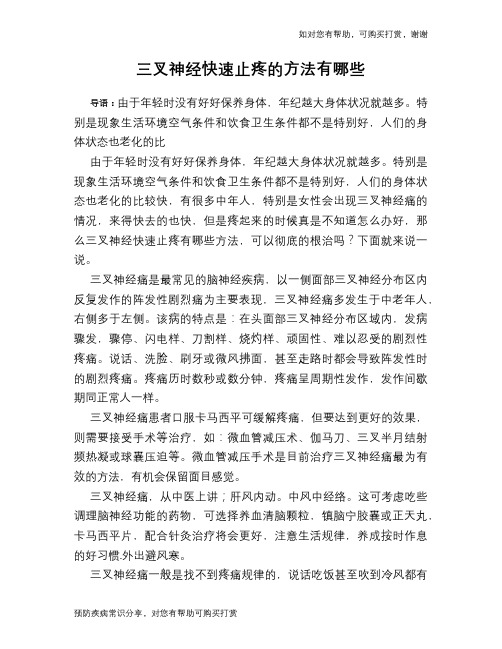 如对您有帮助，可购买打赏，谢谢

三叉神经快速止疼的方法有哪些

导语：由于年轻时没有好好保养身体，年纪越大身体状况就越多。特别是现象生活环境空气条件和饮食卫生条件都不是特别好，人们的身体状态也老化的比

由于年轻时没有好好保养身体，年纪越大身体状况就越多。特别是现象生活环境空气条件和饮食卫生条件都不是特别好，人们的身体状态也老化的比较快，有很多中年人，特别是女性会出现三叉神经痛的情况，来得快去的也快，但是疼起来的时候真是不知道怎么办好，那么三叉神经快速止疼有哪些方法，可以彻底的根治吗？下面就来说一说。

三叉神经痛是最常见的脑神经疾病，以一侧面部三叉神经分布区内反复发作的阵发性剧烈痛为主要表现，三叉神经痛多发生于中老年人，右侧多于左侧。该病的特点是：在头面部三叉神经分布区域内，发病骤发，骤停、闪电样、刀割样、烧灼样、顽固性、难以忍受的剧烈性疼痛。说话、洗脸、刷牙或微风拂面，甚至走路时都会导致阵发性时的剧烈疼痛。疼痛历时数秒或数分钟，疼痛呈周期性发作，发作间歇期同正常人一样。

三叉神经痛患者口服卡马西平可缓解疼痛，但要达到更好的效果，则需要接受手术等治疗，如：微血管减压术、伽马刀、三叉半月结射频热凝或球囊压迫等。微血管减压手术是目前治疗三叉神经痛最为有效的方法，有机会保留面目感觉。

三叉神经痛，从中医上讲；肝风内动。中风中经络。这可考虑吃些调理脑神经功能的药物，可选择养血清脑颗粒，镇脑宁胶囊或正天丸，卡马西平片，配合针灸治疗将会更好，注意生活规律，养成按时作息的好习惯.外出避风寒。

三叉神经痛一般是找不到疼痛规律的，说话吃饭甚至吹到冷风都有

预防疾病常识分享，对您有帮助可购买打赏